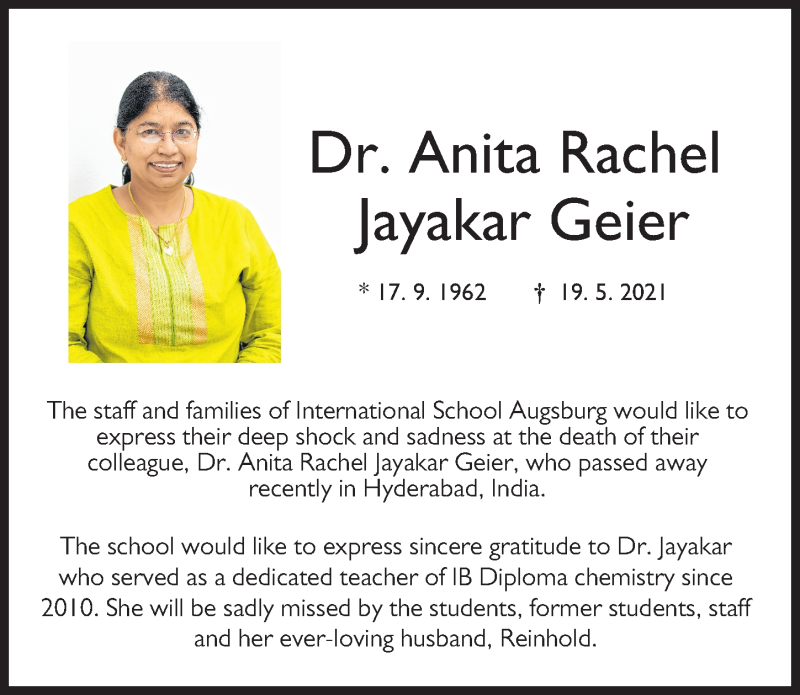 Dr. Anita Rachel Jayakar Geier

* 17. 9. 1962 † 19. 5. 2021

The staff and families of International School Augsburg would like to express their deep shock and sadness at the death of their colleague, Dr. Anita Rachel Jayakar Geier, who passed away recently in Hyderabad, India.

The school would like to express sincere gratitude to Dr. Jayakar who served as a dedicated teacher of IB Diploma chemistry since 2010. She will be sadly missed by the students, former students, staff and her ever-loving husband, Reinhold.